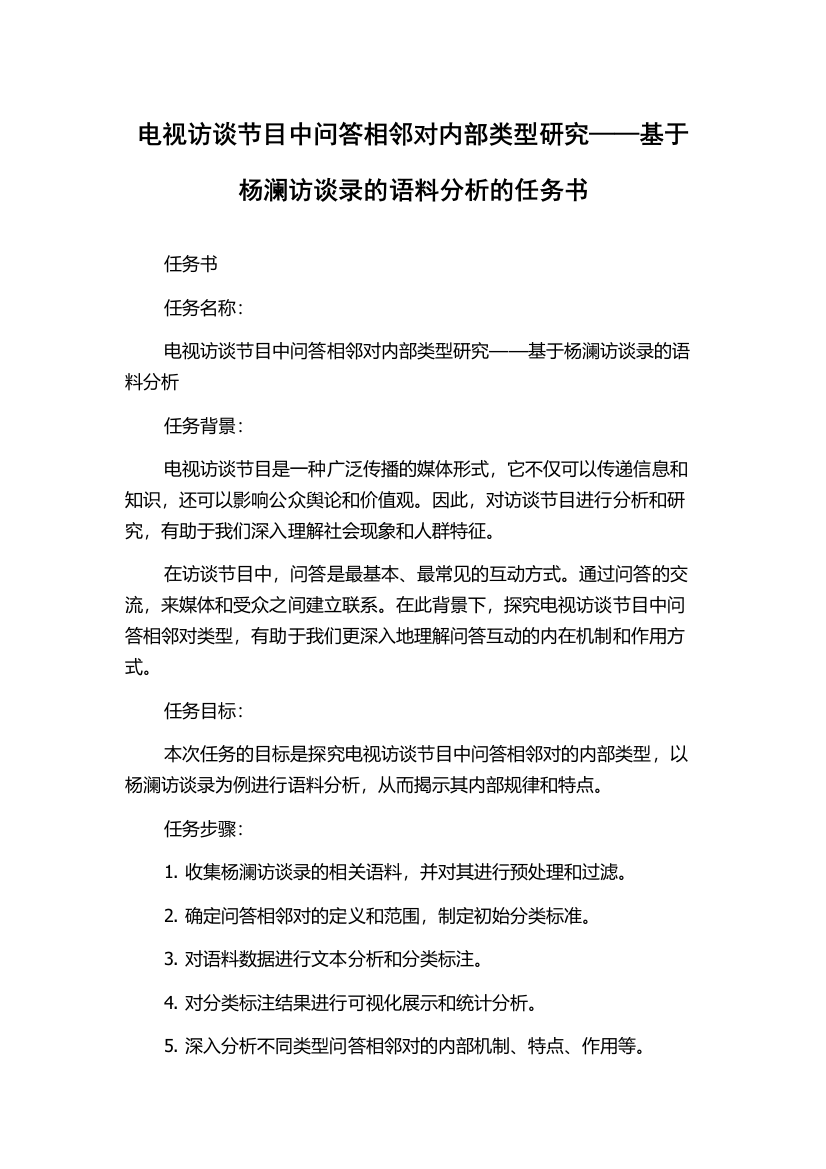 电视访谈节目中问答相邻对内部类型研究——基于杨澜访谈录的语料分析的任务书

任务书

任务名称：

电视访谈节目中问答相邻对内部类型研究——基于杨澜访谈录的语料分析

任务背景：

电视访谈节目是一种广泛传播的媒体形式，它不仅可以传递信息和知识，还可以影响公众舆论和价值观。因此，对访谈节目进行分析和研究，有助于我们深入理解社会现象和人群特征。

在访谈节目中，问答是最基本、最常见的互动方式。通过问答的交流，来媒体和受众之间建立联系。在此背景下，探究电视访谈节目中问答相邻对类型，有助于我们更深入地理解问答互动的内在机制和作用方式。

任务目标：

本次任务的目标是探究电视访谈节目中问答相邻对的内部类型，以杨澜访谈录为例进行语料分析，从而揭示其内部规律和特点。

任务步骤：

1. 收集杨澜访谈录的相关语料，并对其进行预处理和过滤。

2. 确定问答相邻对的定义和范围，制定初始分类标准。

3. 对语料数据进行文本分析和分类标注。

4. 对分类标注结果进行可视化展示和统计分析。

5. 深入分析不同类型问答相邻对的内部机制、特点、作用等。